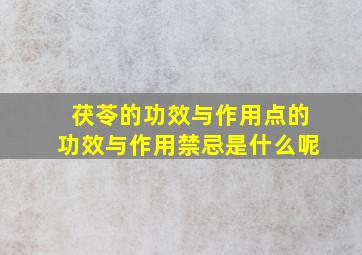 茯苓的功效与作用点的功效与作用禁忌是什么呢